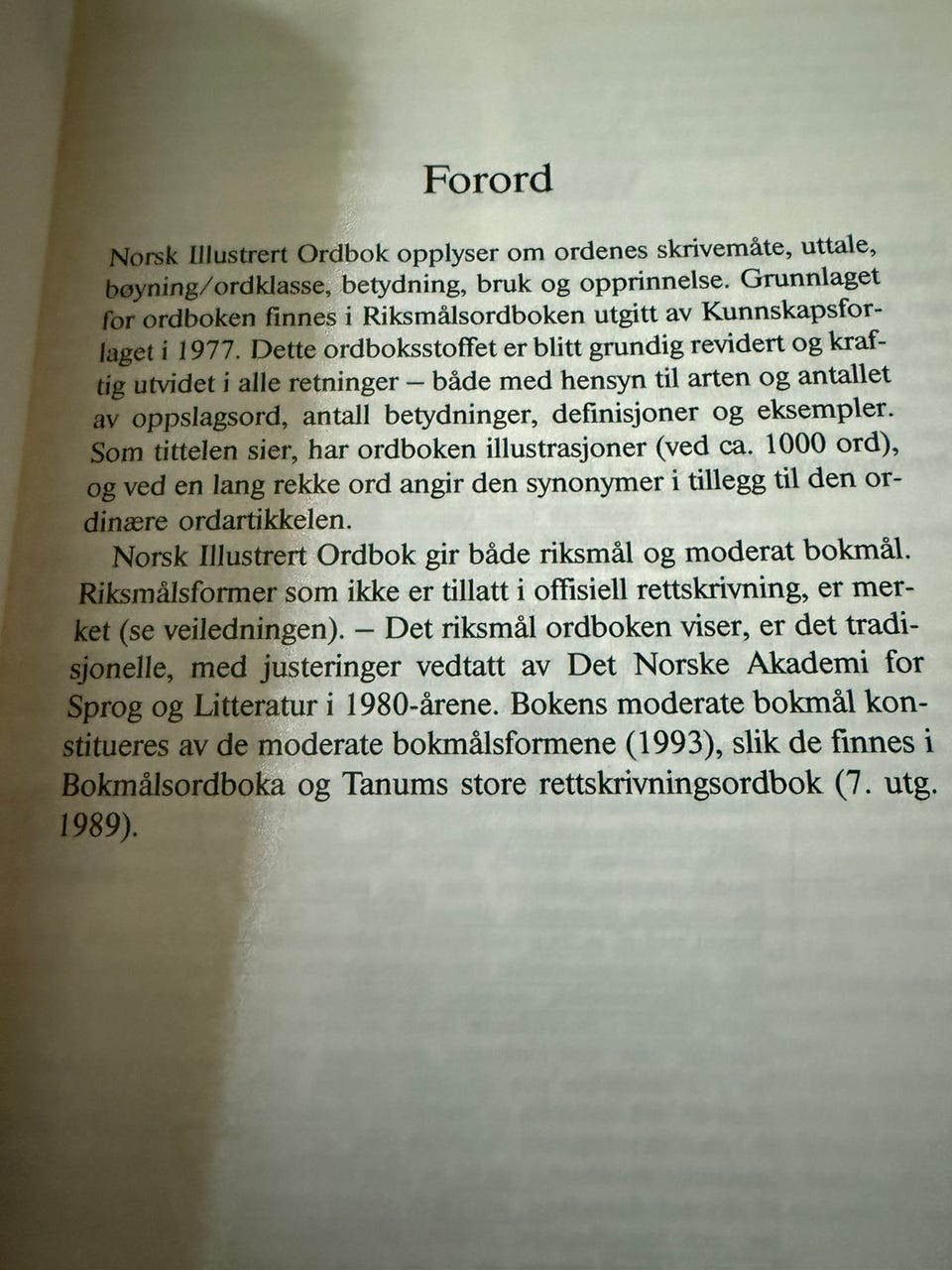 Forord

Norsk Illustrert Ordbok opplyser om ordenes skrivemåte, uttale, bøyning/ordklasse, betydning, bruk og opprinnelse. Grunnlaget for ordboken finnes i Riksmålsordboken utgitt av Kunnskapsforlaget i 1977. Dette ordboksstoffet er blitt grundig revidert og kraftig utvidet i alle retninger – både med hensyn til arten og antallet av oppslagsord, antall betydninger, definisjoner og eksempler. Som tittelen sier, har ordboken illustrasjoner (ved ca. 1000 ord), og ved en lang rekke ord angir den synonymer i tillegg til den ordinære ordartikkelen.

Norsk Illustrert Ordbok gir både riksmål og moderat bokmål. Riksmålsformer som ikke er tillatt i offisiell rettskrivning, er merket (se veiledningen). – Det riksmål ordboken viser, er det tradisjonelle, med justeringer vedtatt av Det Norske Akademi for Sprog og Litteratur i 1980-årene. Bokens moderate bokmål konstitueres av de moderate bokmålsformene (1993), slik de finnes i Bokmålsordboka og Tanums store rettskrivningsordbok (7. utg. 1989).